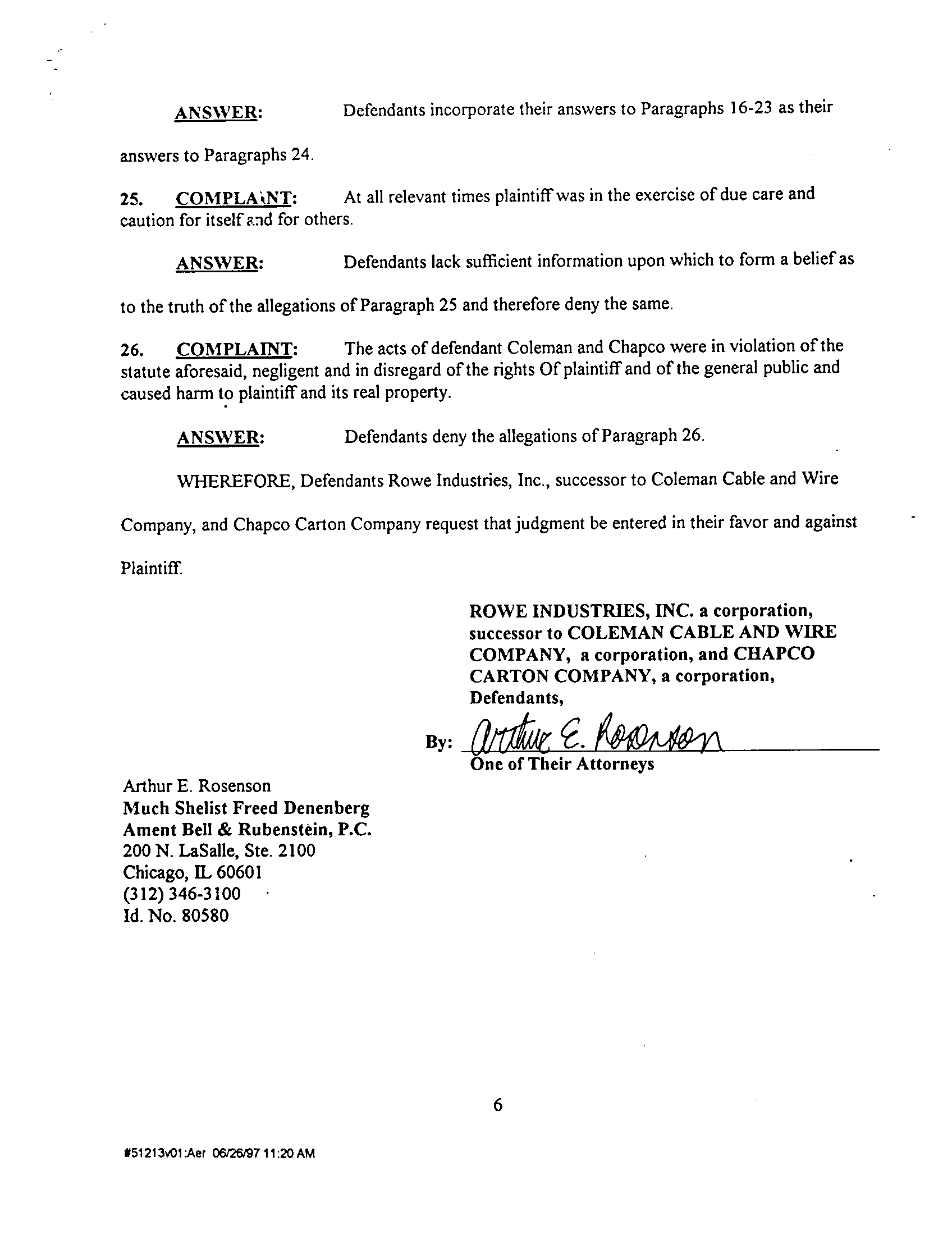 ANSWER: Defendants incorporate their answers to Paragraphs 16-23 as their answers to Paragraphs 24.

25. COMPLAINT: At all relevant times plaintiff was in the exercise of due care and caution for itself and for others.

ANSWER: Defendants lack sufficient information upon which to form a belief as to the truth of the allegations of Paragraph 25 and therefore deny the same.

26. COMPLAINT: The acts of defendant Coleman and Chapco were in violation of the statute aforesaid, negligent and in disregard of the rights Of plaintiff and of the general public and caused harm to plaintiff and its real property.

ANSWER: Defendants deny the allegations of Paragraph 26.

WHEREFORE, Defendants Rowe Industries, Inc., successor to Coleman Cable and Wire Company, and Chapco Carton Company request that judgment be entered in their favor and against Plaintiff.

ROWE INDUSTRIES, INC. a corporation, successor to COLEMAN CABLE AND WIRE COMPANY, a corporation, and CHAPCO CARTON COMPANY, a corporation, Defendants,

By: Arthur E. Rosenson
One of Their Attorneys

Arthur E. Rosenson
Much Shelist Freed Denenberg
Ament Bell & Rubenstein, P.C.
200 N. LaSalle, Ste. 2100
Chicago, IL 60601
(312) 346-3100
Id. No. 80580

6

#51213v01:Aer 06/26/97 11:20 AM